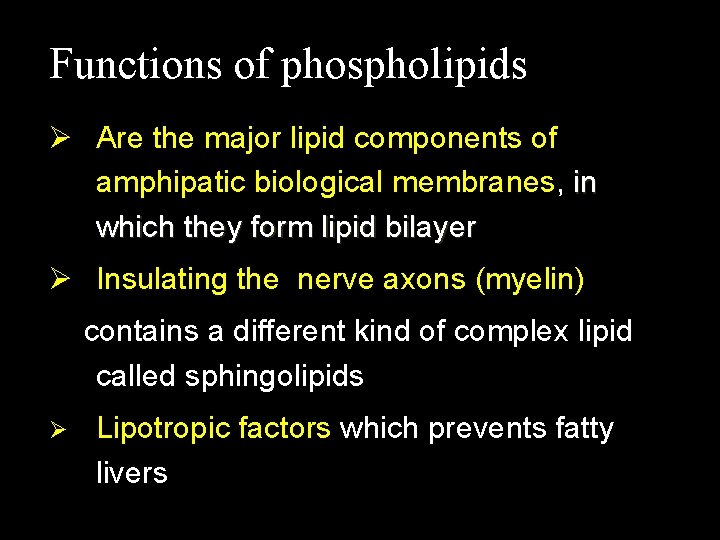 Functions of phospholipids

➢ Are the major lipid components of amphipatic biological membranes, in which they form lipid bilayer

➢ Insulating the nerve axons (myelin)

contains a different kind of complex lipid called sphingolipids

➢ Lipotropic factors which prevents fatty livers